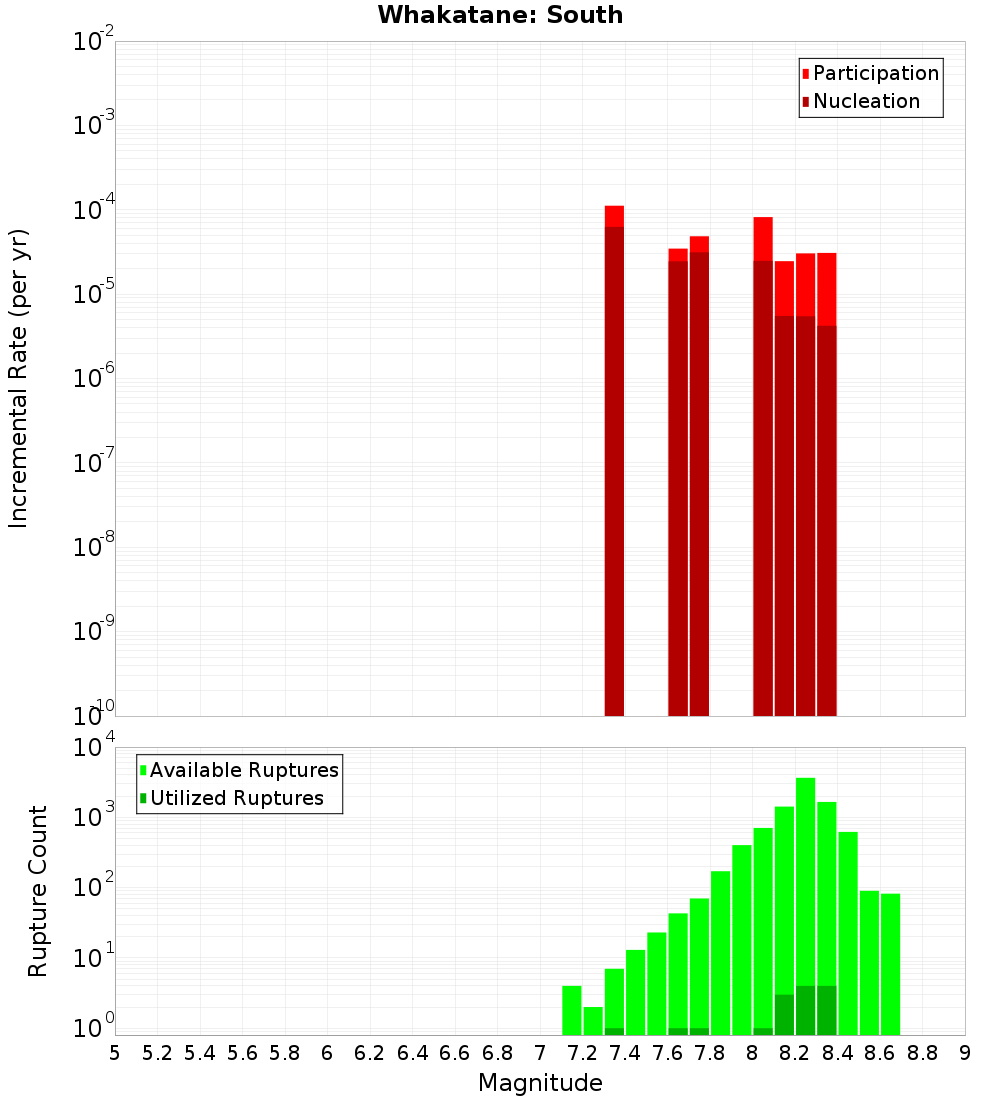 Whakatane: South

Participation
Nucleation

Incremental Rate (per yr)

$10^{-2}$
$10^{-3}$
$10^{-4}$
$10^{-5}$
$10^{-6}$
$10^{-7}$
$10^{-8}$
$10^{-9}$
$10^{-10}$

Available Ruptures
Utilized Ruptures

Rupture Count

$10^{4}$
$10^{3}$
$10^{2}$
$10^{1}$
$10^{0}$

5 5.2 5.4 5.6 5.8 6 6.2 6.4 6.6 6.8 7 7.2 7.4 7.6 7.8 8 8.2 8.4 8.6 8.8 9

Magnitude